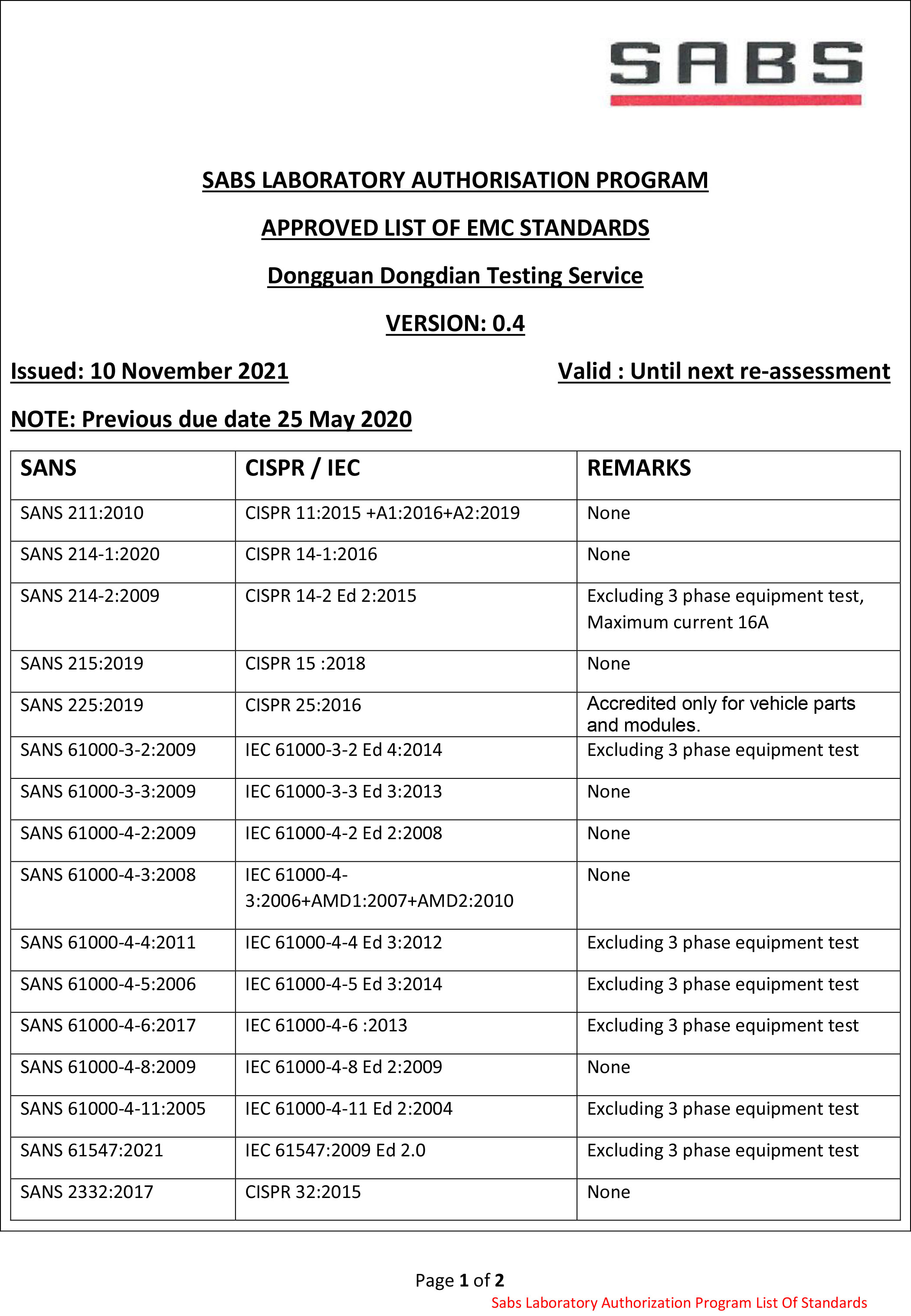 SABS

SABS LABORATORY AUTHORISATION PROGRAM

APPROVED LIST OF EMC STANDARDS

Dongguan Dongdian Testing Service

VERSION: 0.4

Issued: 10 November 2021

Valid : Until next re-assessment

NOTE: Previous due date 25 May 2020

| SANS | CISPR / IEC | REMARKS |
|---|---|---|
| SANS 211:2010 | CISPR 11:2015 +A1:2016+A2:2019 | None |
| SANS 214-1:2020 | CISPR 14-1:2016 | None |
| SANS 214-2:2009 | CISPR 14-2 Ed 2:2015 | Excluding 3 phase equipment test, Maximum current 16A |
| SANS 215:2019 | CISPR 15 :2018 | None |
| SANS 225:2019 | CISPR 25:2016 | Accredited only for vehicle parts and modules. |
| SANS 61000-3-2:2009 | IEC 61000-3-2 Ed 4:2014 | Excluding 3 phase equipment test |
| SANS 61000-3-3:2009 | IEC 61000-3-3 Ed 3:2013 | None |
| SANS 61000-4-2:2009 | IEC 61000-4-2 Ed 2:2008 | None |
| SANS 61000-4-3:2008 | IEC 61000-4-3:2006+AMD1:2007+AMD2:2010 | None |
| SANS 61000-4-4:2011 | IEC 61000-4-4 Ed 3:2012 | Excluding 3 phase equipment test |
| SANS 61000-4-5:2006 | IEC 61000-4-5 Ed 3:2014 | Excluding 3 phase equipment test |
| SANS 61000-4-6:2017 | IEC 61000-4-6 :2013 | Excluding 3 phase equipment test |
| SANS 61000-4-8:2009 | IEC 61000-4-8 Ed 2:2009 | None |
| SANS 61000-4-11:2005 | IEC 61000-4-11 Ed 2:2004 | Excluding 3 phase equipment test |
| SANS 61547:2021 | IEC 61547:2009 Ed 2.0 | Excluding 3 phase equipment test |
| SANS 2332:2017 | CISPR 32:2015 | None |

Page 1 of 2

Sabs Laboratory Authorization Program List Of Standards